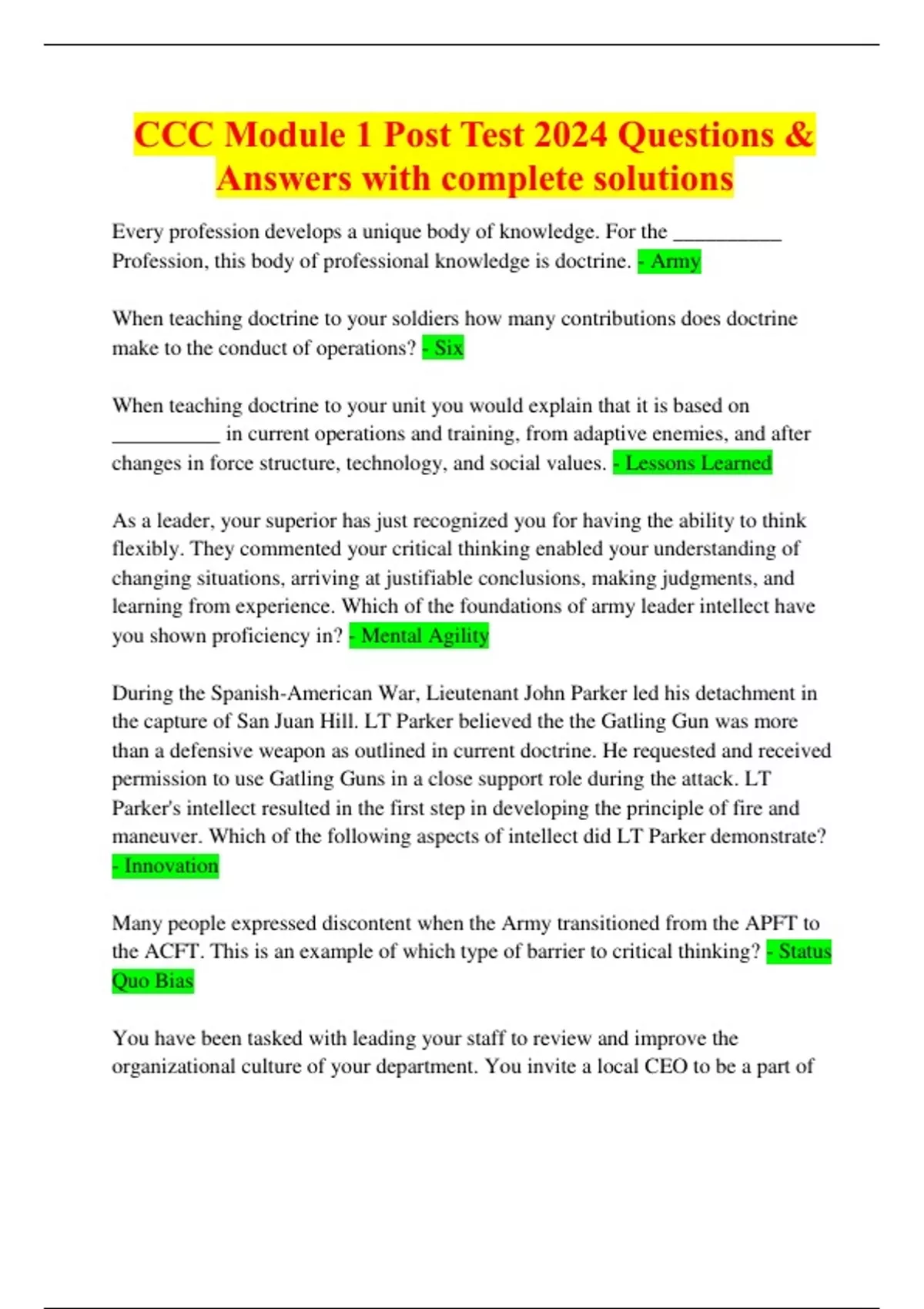 CCC Module 1 Post Test 2024 Questions & Answers with complete solutions

Every profession develops a unique body of knowledge. For the __________ Profession, this body of professional knowledge is doctrine. - Army

When teaching doctrine to your soldiers how many contributions does doctrine make to the conduct of operations? - Six

When teaching doctrine to your unit you would explain that it is based on __________ in current operations and training, from adaptive enemies, and after changes in force structure, technology, and social values. - Lessons Learned

As a leader, your superior has just recognized you for having the ability to think flexibly. They commented your critical thinking enabled your understanding of changing situations, arriving at justifiable conclusions, making judgments, and learning from experience. Which of the foundations of army leader intellect have you shown proficiency in? - Mental Agility

During the Spanish-American War, Lieutenant John Parker led his detachment in the capture of San Juan Hill. LT Parker believed the the Gatling Gun was more than a defensive weapon as outlined in current doctrine. He requested and received permission to use Gatling Guns in a close support role during the attack. LT Parker's intellect resulted in the first step in developing the principle of fire and maneuver. Which of the following aspects of intellect did LT Parker demonstrate? - Innovation

Many people expressed discontent when the Army transitioned from the APFT to the ACFT. This is an example of which type of barrier to critical thinking? - Status Quo Bias

You have been tasked with leading your staff to review and improve the organizational culture of your department. You invite a local CEO to be a part of